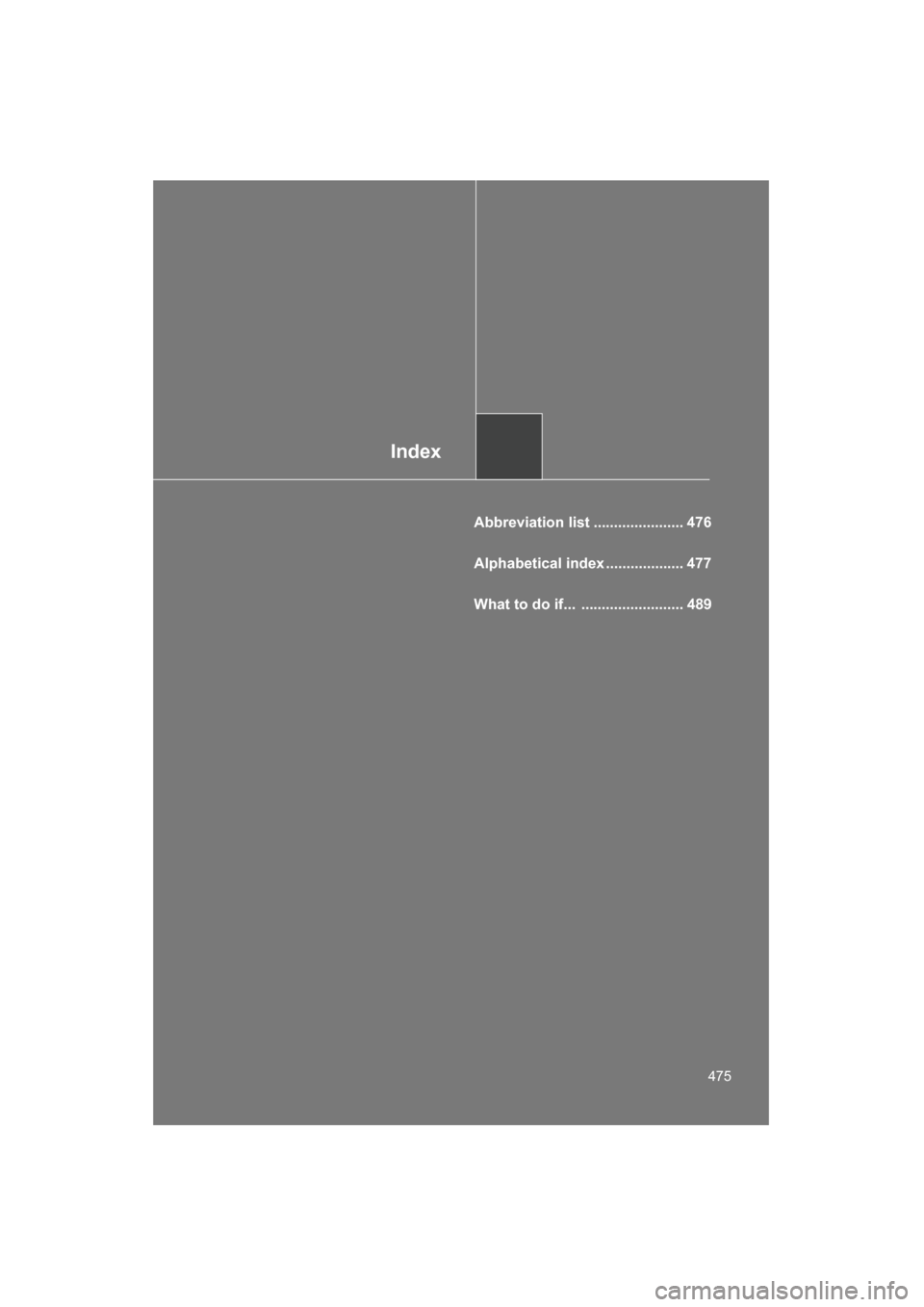 Index

Abbreviation list ...................... 476

Alphabetical index ................... 477

What to do if... ......................... 489

475

carmanualsonline.info